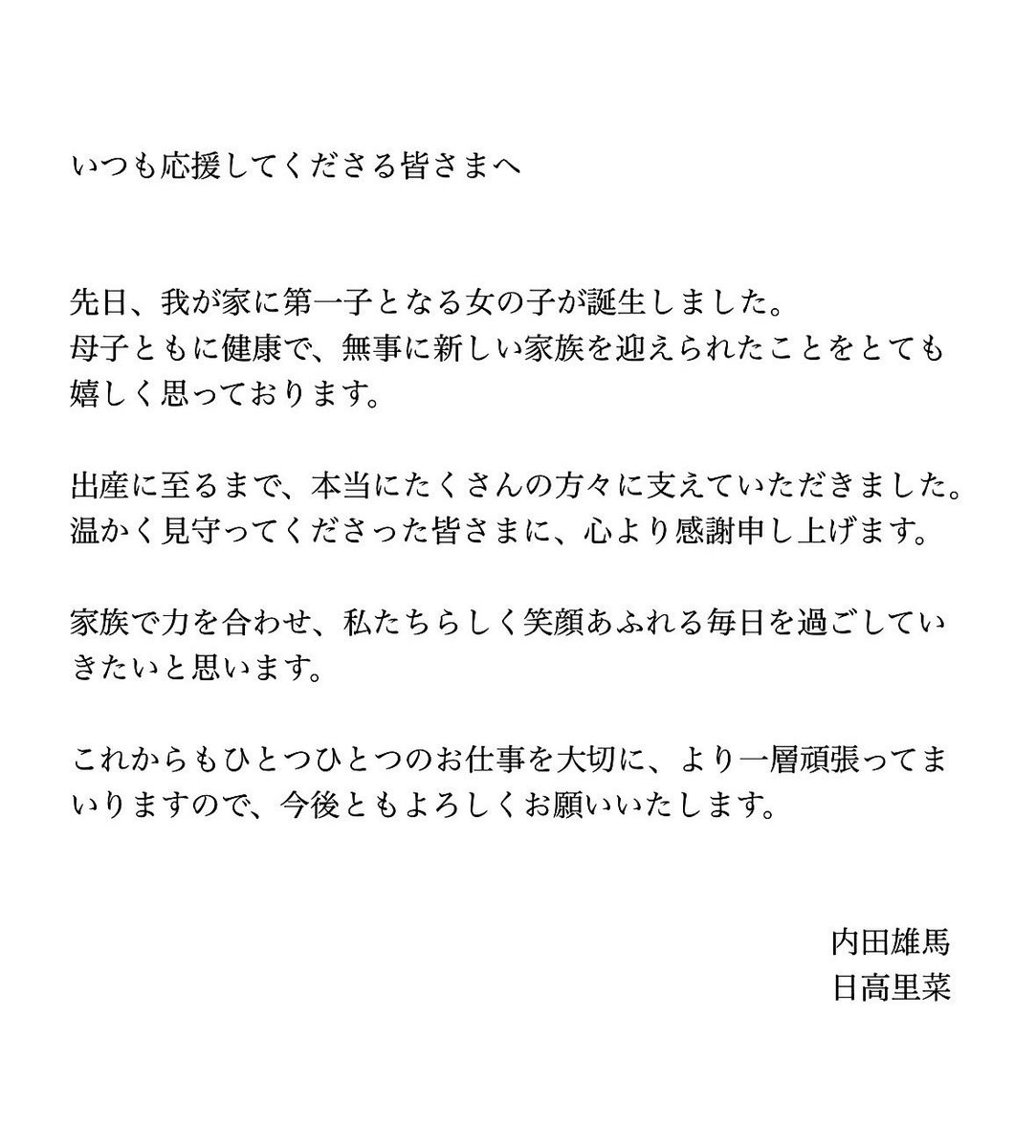 いつも応援してくださる皆さまへ

先日、我が家に第一子となる女の子が誕生しました。
母子ともに健康で、無事に新しい家族を迎えられたことをとても嬉しく思っております。

出産に至るまで、本当にたくさんの方々に支えていただきました。
温かく見守ってくださった皆さまに、心より感謝申し上げます。

家族で力を合わせ、私たちらしく笑顔あふれる毎日を過ごしていきたいと思います。

これからもひとつひとつのお仕事を大切に、より一層頑張ってまいりますので、今後ともよろしくお願いいたします。

内田雄馬
日高里菜